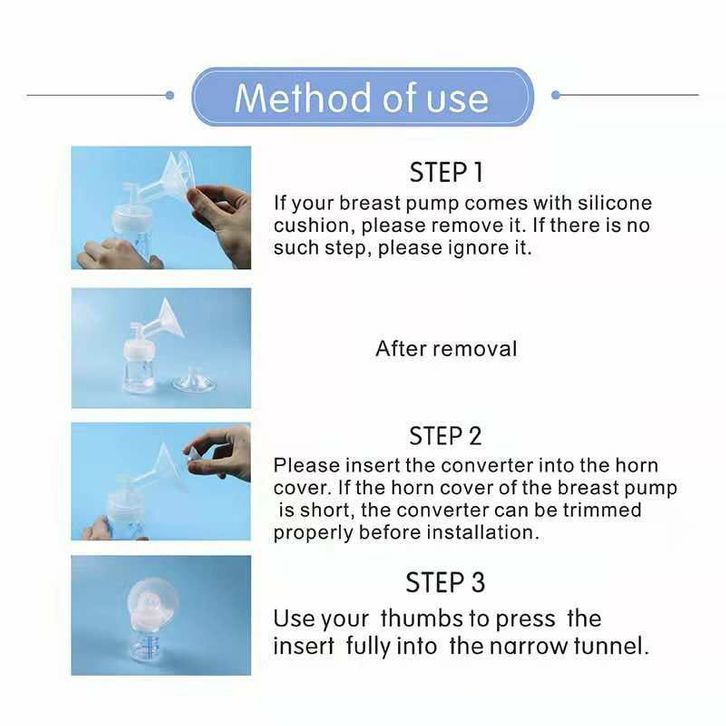 Method of use

STEP 1
If your breast pump comes with silicone cushion, please remove it. If there is no such step, please ignore it.

After removal

STEP 2
Please insert the converter into the horn cover. If the horn cover of the breast pump is short, the converter can be trimmed properly before installation.

STEP 3
Use your thumbs to press the insert fully into the narrow tunnel.